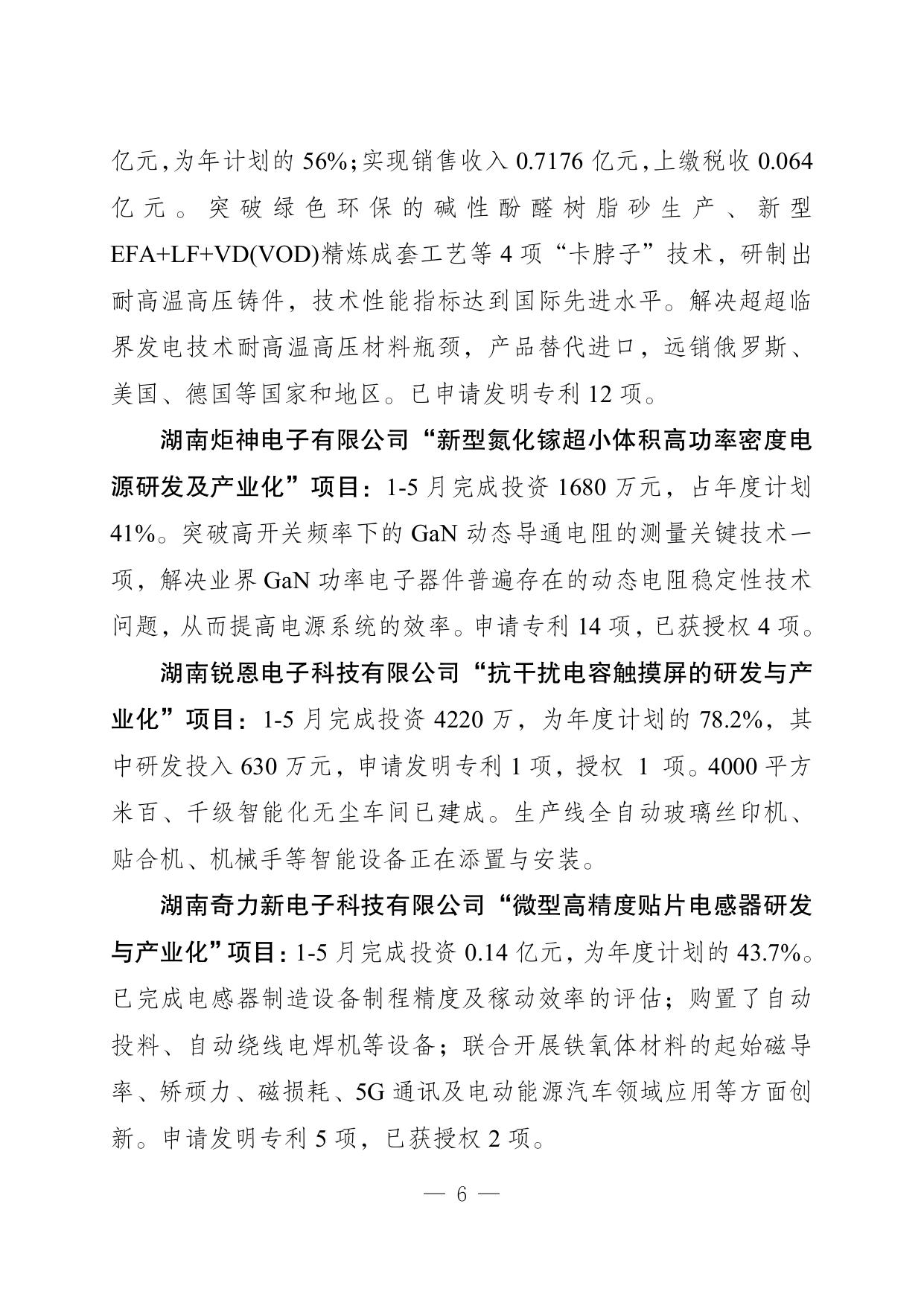 亿元,为年计划的 56%;实现销售收入 0.7176 亿元,上缴税收 0.064 亿元。突破绿色环保的碱性酚醛树脂砂生产、新型 EFA+LF+VD(VOD)精炼成套工艺等 4 项“卡脖子”技术，研制出耐高温高压铸件，技术性能指标达到国际先进水平。解决超超临界发电技术耐高温高压材料瓶颈，产品替代进口，远销俄罗斯、美国、德国等国家和地区。已申请发明专利 12 项。

湖南炬神电子有限公司“新型氮化镓超小体积高功率密度电源研发及产业化”项目：1-5 月完成投资 1680 万元，占年度计划 41%。突破高开关频率下的 GaN 动态导通电阻的测量关键技术一项，解决业界 GaN 功率电子器件普遍存在的动态电阻稳定性技术问题，从而提高电源系统的效率。申请专利 14 项，已获授权 4 项。

湖南锐恩电子科技有限公司“抗干扰电容触摸屏的研发与产业化”项目：1-5 月完成投资 4220 万，为年度计划的 78.2%，其中研发投入 630 万元，申请发明专利 1 项，授权 1 项。4000 平方米百、千级智能化无尘车间已建成。生产线全自动玻璃丝印机、贴合机、机械手等智能设备正在添置与安装。

湖南奇力新电子科技有限公司“微型高精度贴片电感器研发与产业化”项目：1-5 月完成投资 0.14 亿元，为年度计划的 43.7%。已完成电感器制造设备制程精度及稼动效率的评估；购置了自动投料、自动绕线电焊机等设备；联合开展铁氧体材料的起始磁导率、矫顽力、磁损耗、5G 通讯及电动能源汽车领域应用等方面创新。申请发明专利 5 项，已获授权 2 项。

— 6 —